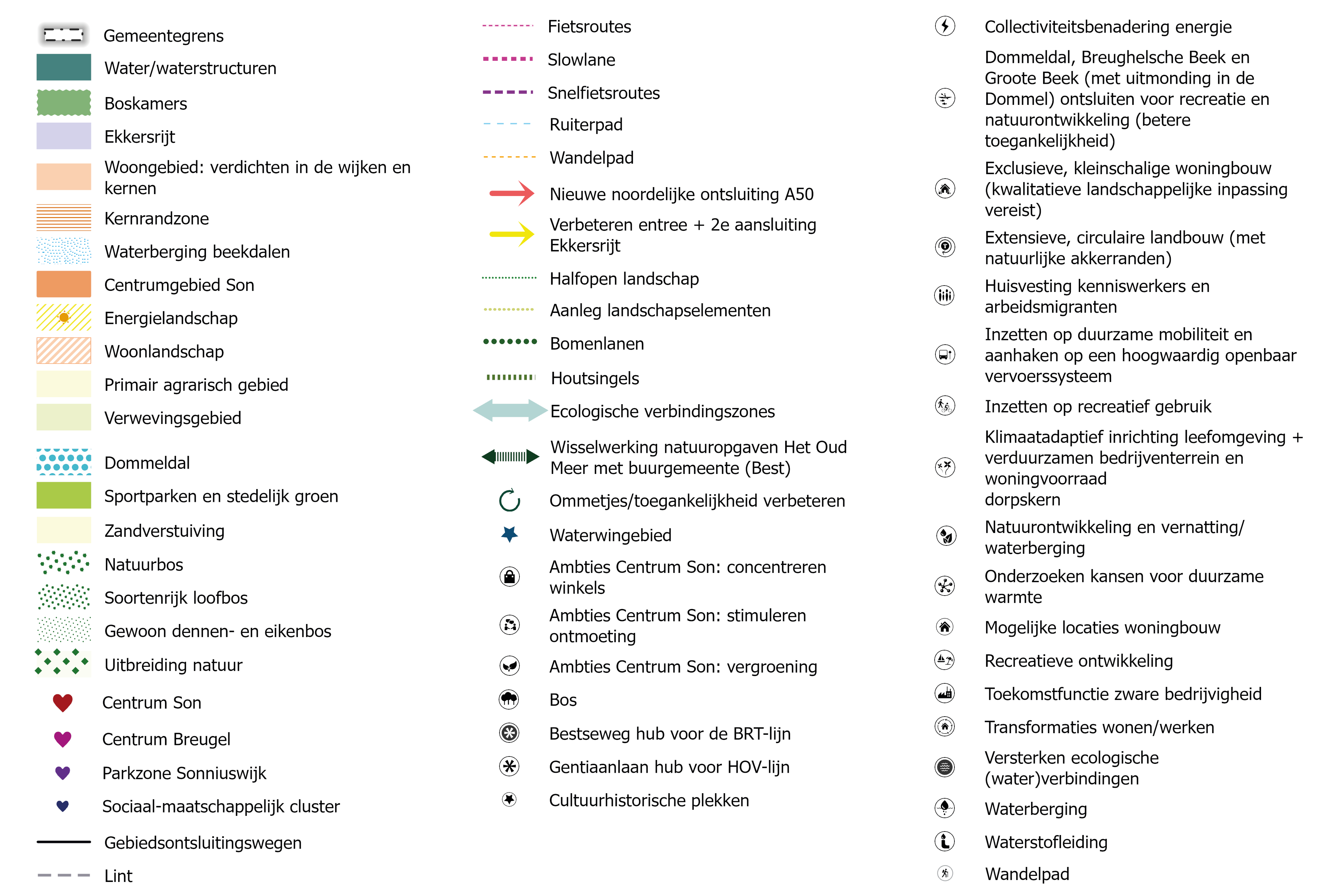 Gemeentegrens
Water/waterstructuren
Boskamers
Ekkersrijt
Woongebied: verdichten in de wijken en kernen
Kernrandzone
Waterberging beekdalen
Centrumgebied Son
Energielandschap
Woonlandschap
Primair agrarisch gebied
Verwevingsgebied
Dommeldal
Sportparken en stedelijk groen
Zandverstuiving
Natuurbos
Soortenrijk loofbos
Gewoon dennen- en eikenbos
Uitbreiding natuur
Centrum Son
Centrum Breugel
Parkzone Sonniuswijk
Sociaal-maatschappelijk cluster
Gebiedsontsluitingswegen
Lint

Fietsroutes
Slowlane
Snelfietsroutes
Ruiterpad
Wandelpad
Nieuwe noordelijke ontsluiting A50
Verbeteren entree + 2e aansluiting Ekkersrijt
Halfopen landschap
Aanleg landschapselementen
Bomenlanen
Houtsingels
Ecologische verbindingszones
Wisselwerking natuuropgaven Het Oud Meer met buurgemeente (Best)
Ommetjes/toegankelijkheid verbeteren
Waterwingebied
Ambties Centrum Son: concentreren winkels
Ambties Centrum Son: stimuleren ontmoeting
Ambties Centrum Son: vergroening
Bos
Bestseweg hub voor de BRT-lijn
Gentiaanlaan hub voor HOV-lijn
Cultuurhistorische plekken

Collectiviteitsbenadering energie
Dommeldal, Breughelsche Beek en Groote Beek (met uitmonding in de Dommel) ontsluiten voor recreatie en natuurontwikkeling (betere toegankelijkheid)
Exclusieve, kleinschalige woningbouw (kwalitatieve landschappelijke inpassing vereist)
Extensieve, circulaire landbouw (met natuurlijke akkerranden)
Huisvesting kenniswerkers en arbeidsmigranten
Inzetten op duurzame mobiliteit en aanhaken op een hoogwaardig openbaar vervoerssysteem
Inzetten op recreatief gebruik
Klimaatadaptief inrichting leefomgeving + verduurzamen bedrijventerrein en woningvoorraad dorpskern
Natuurontwikkeling en vernatting/ waterberging
Onderzoeken kansen voor duurzame warmte
Mogelijke locaties woningbouw
Recreatieve ontwikkeling
Toekomstfunctie zware bedrijvigheid
Transformaties wonen/werken
Versterken ecologische (water)verbindingen
Waterberging
Waterstofleiding
Wandelpad